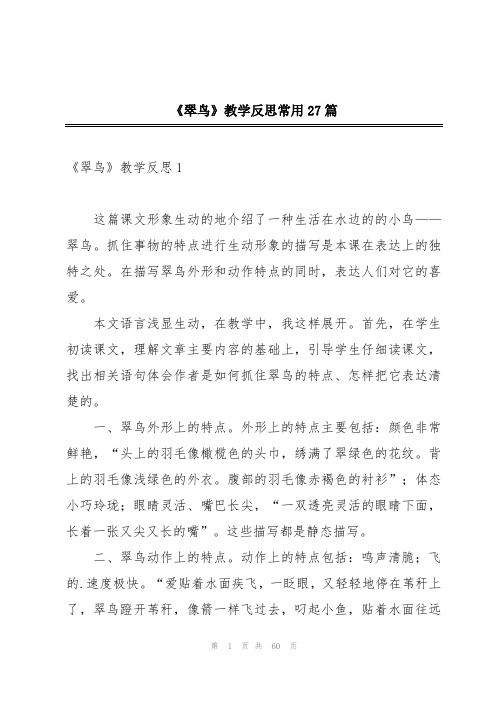 《翠鸟》教学反思常用27篇

《翠鸟》教学反思1

这篇课文形象生动的地介绍了一种生活在水边的的小鸟——翠鸟。抓住事物的特点进行生动形象的描写是本课在表达上的独特之处。在描写翠鸟外形和动作特点的同时，表达人们对它的喜爱。

本文语言浅显生动，在教学中，我这样展开。首先，在学生初读课文，理解文章主要内容的基础上，引导学生仔细读课文，找出相关语句体会作者是如何抓住翠鸟的特点、怎样把它表达清楚的。

一、翠鸟外形上的特点。外形上的特点主要包括：颜色非常鲜艳，“头上的羽毛像橄榄色的头巾，绣满了翠绿色的花纹。背上的羽毛像浅绿色的外衣。腹部的羽毛像赤褐色的衬衫”；体态小巧玲珑；眼睛灵活、嘴巴长尖，“一双透亮灵活的眼睛下面，长着一张又尖又长的嘴”。这些描写都是静态描写。

二、翠鸟动作上的特点。动作上的特点包括：鸣声清脆；飞的.速度极快。“爱贴着水面疾飞，一眨眼，又轻轻地停在苇秆上了，翠鸟蹬开苇秆，像箭一样飞过去，叼起小鱼，贴着水面往远

第 1 页 共 60 页